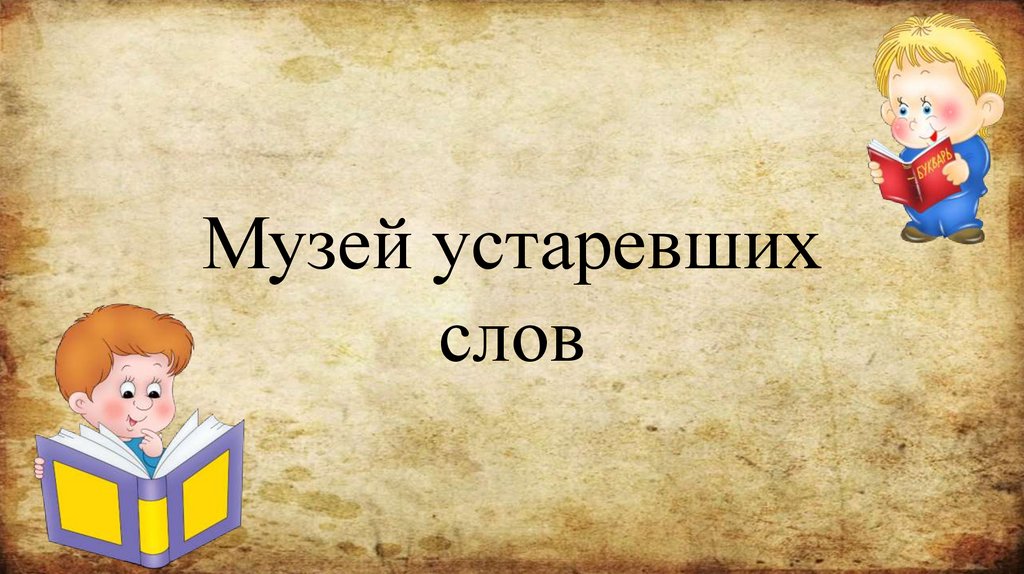 БУКВАРЬ

Музей устаревших слов